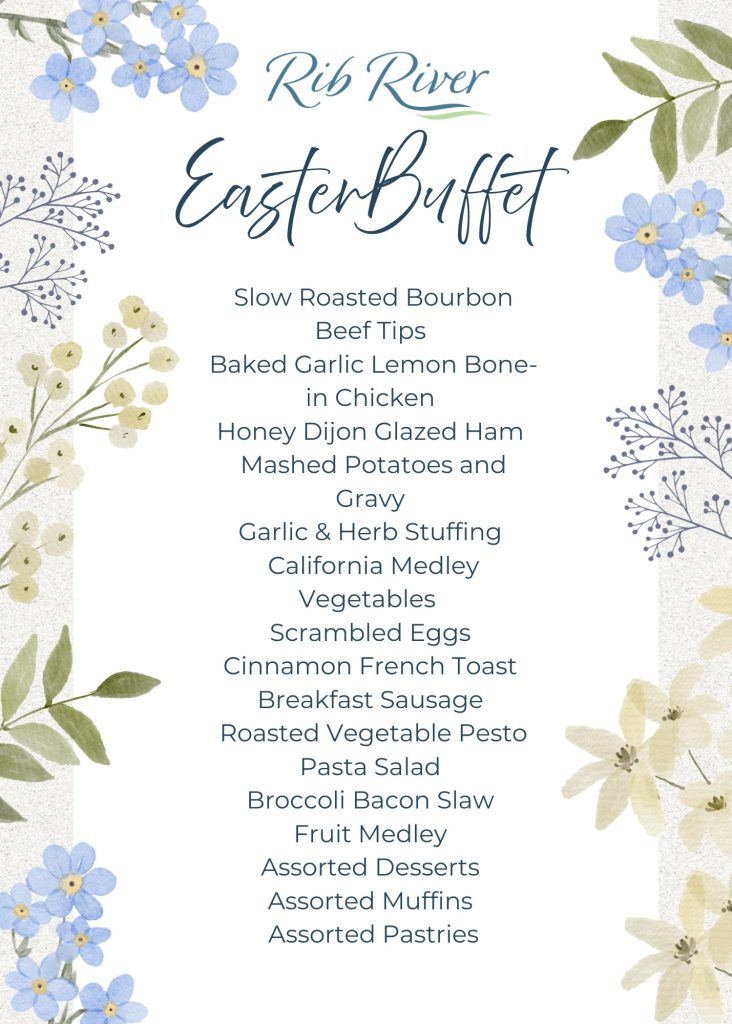 Rib River

EasterBuffet

Slow Roasted Bourbon Beef Tips
Baked Garlic Lemon Bone-in Chicken
Honey Dijon Glazed Ham
Mashed Potatoes and Gravy
Garlic & Herb Stuffing
California Medley Vegetables
Scrambled Eggs
Cinnamon French Toast
Breakfast Sausage
Roasted Vegetable Pesto Pasta Salad
Broccoli Bacon Slaw
Fruit Medley
Assorted Desserts
Assorted Muffins
Assorted Pastries